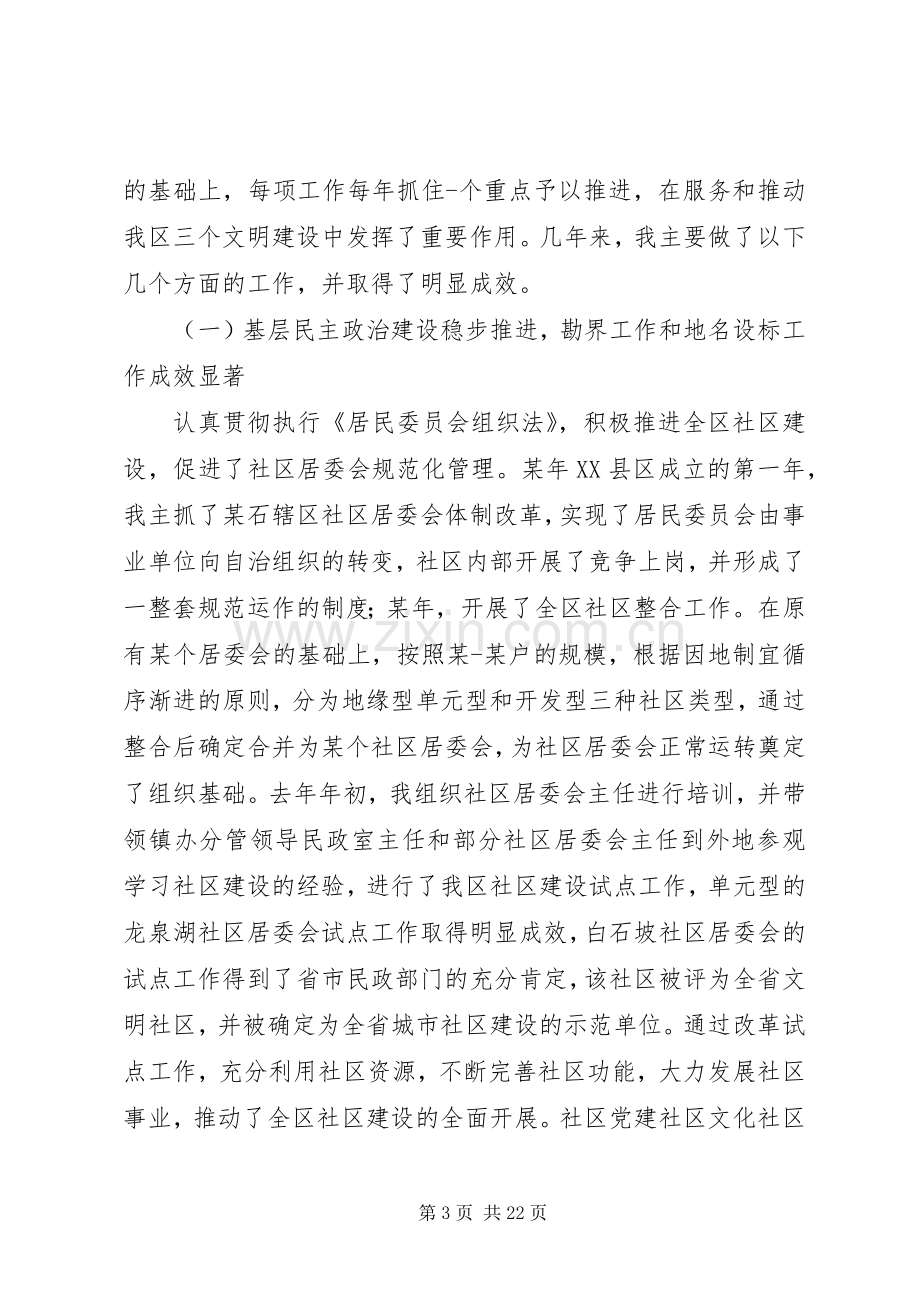 的基础上，每项工作每年抓住-个重点予以推进，在服务和推动我区三个文明建设中发挥了重要作用。几年来，我主要做了以下几个方面的工作，并取得了明显成效。

（一）基层民主政治建设稳步推进，勘界工作和地名设标工作成效显著

认真贯彻执行《居民委员会组织法》，积极推进全区社区建设，促进了社区居委会规范化管理。某年XX县区成立的第一年，我主抓了某石辖区社区居委会体制改革，实现了居民委员会由事业单位向自治组织的转变，社区内部开展了竞争上岗，并形成了一整套规范运作的制度；某年，开展了全区社区整合工作。在原有某个居委会的基础上，按照某-某户的规模，根据因地制宜循序渐进的原则，分为地缘型单元型和开发型三种社区类型，通过整合后确定合并为某个社区居委会，为社区居委会正常运转奠定了组织基础。去年年初，我组织社区居委会主任进行培训，并带领镇办分管领导民政室主任和部分社区居委会主任到外地参观学习社区建设的经验，进行了我区社区建设试点工作，单元型的龙泉湖社区居委会试点工作取得明显成效，白石坡社区居委会的试点工作得到了省市民政部门的充分肯定，该社区被评为全省文明社区，并被确定为全省城市社区建设的示范单位。通过改革试点工作，充分利用社区资源，不断完善社区功能，大力发展社区事业，推动了全区社区建设的全面开展。社区党建社区文化社区

第3页 共22页

www.zixin.com.cn